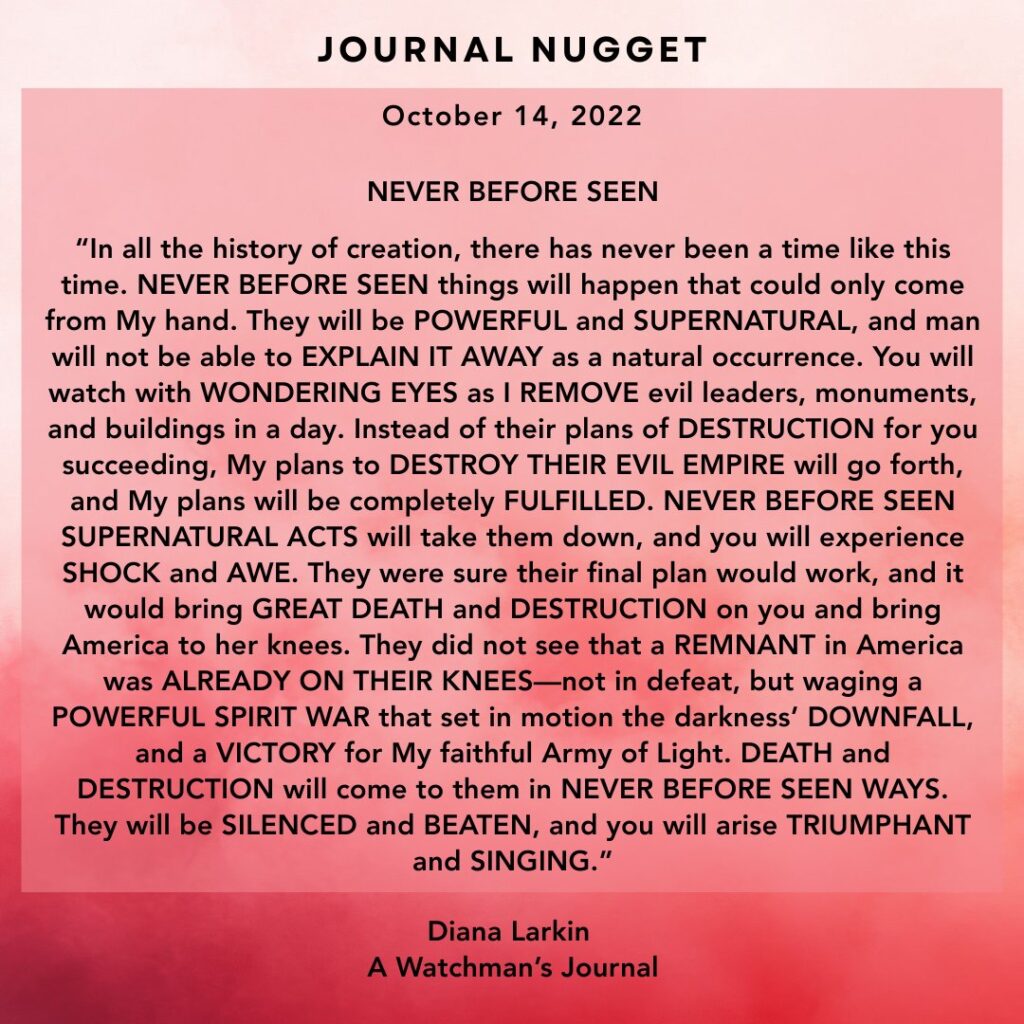 JOURNAL NUGGET

October 14, 2022

NEVER BEFORE SEEN

“In all the history of creation, there has never been a time like this time. NEVER BEFORE SEEN things will happen that could only come from My hand. They will be POWERFUL and SUPERNATURAL, and man will not be able to EXPLAIN IT AWAY as a natural occurrence. You will watch with WONDERING EYES as I REMOVE evil leaders, monuments, and buildings in a day. Instead of their plans of DESTRUCTION for you succeeding, My plans to DESTROY THEIR EVIL EMPIRE will go forth, and My plans will be completely FULFILLED. NEVER BEFORE SEEN SUPERNATURAL ACTS will take them down, and you will experience SHOCK and AWE. They were sure their final plan would work, and it would bring GREAT DEATH and DESTRUCTION on you and bring America to her knees. They did not see that a REMNANT in America was ALREADY ON THEIR KNEES—not in defeat, but waging a POWERFUL SPIRIT WAR that set in motion the darkness’ DOWNFALL, and a VICTORY for My faithful Army of Light. DEATH and DESTRUCTION will come to them in NEVER BEFORE SEEN WAYS. They will be SILENCED and BEATEN, and you will arise TRIUMPHANT and SINGING.”

Diana Larkin
A Watchman’s Journal